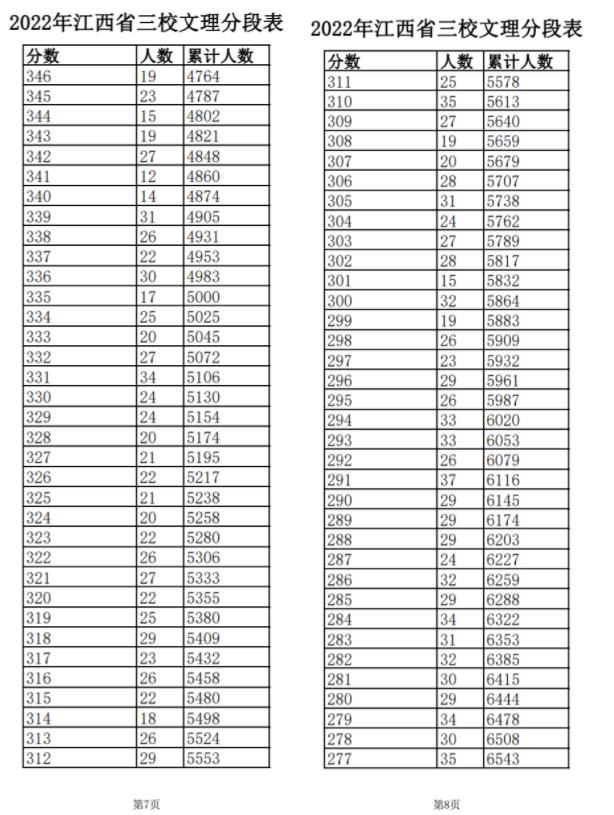 2022年江西省三校文理分段表

| 分数 | 人数 | 累计人数 |
|---|---|---|
| 346 | 19 | 4764 |
| 345 | 23 | 4787 |
| 344 | 15 | 4802 |
| 343 | 19 | 4821 |
| 342 | 27 | 4848 |
| 341 | 12 | 4860 |
| 340 | 14 | 4874 |
| 339 | 31 | 4905 |
| 338 | 26 | 4931 |
| 337 | 22 | 4953 |
| 336 | 30 | 4983 |
| 335 | 17 | 5000 |
| 334 | 25 | 5025 |
| 333 | 20 | 5045 |
| 332 | 27 | 5072 |
| 331 | 34 | 5106 |
| 330 | 24 | 5130 |
| 329 | 24 | 5154 |
| 328 | 20 | 5174 |
| 327 | 21 | 5195 |
| 326 | 22 | 5217 |
| 325 | 21 | 5238 |
| 324 | 20 | 5258 |
| 323 | 22 | 5280 |
| 322 | 26 | 5306 |
| 321 | 27 | 5333 |
| 320 | 22 | 5355 |
| 319 | 25 | 5380 |
| 318 | 29 | 5409 |
| 317 | 23 | 5432 |
| 316 | 26 | 5458 |
| 315 | 22 | 5480 |
| 314 | 18 | 5498 |
| 313 | 26 | 5524 |
| 312 | 29 | 5553 |

第7页

2022年江西省三校文理分段表

| 分数 | 人数 | 累计人数 |
|---|---|---|
| 311 | 25 | 5578 |
| 310 | 35 | 5613 |
| 309 | 27 | 5640 |
| 308 | 19 | 5659 |
| 307 | 20 | 5679 |
| 306 | 28 | 5707 |
| 305 | 31 | 5738 |
| 304 | 24 | 5762 |
| 303 | 27 | 5789 |
| 302 | 28 | 5817 |
| 301 | 15 | 5832 |
| 300 | 32 | 5864 |
| 299 | 19 | 5883 |
| 298 | 26 | 5909 |
| 297 | 23 | 5932 |
| 296 | 29 | 5961 |
| 295 | 26 | 5987 |
| 294 | 33 | 6020 |
| 293 | 33 | 6053 |
| 292 | 26 | 6079 |
| 291 | 37 | 6116 |
| 290 | 29 | 6145 |
| 289 | 29 | 6174 |
| 288 | 29 | 6203 |
| 287 | 24 | 6227 |
| 286 | 32 | 6259 |
| 285 | 29 | 6288 |
| 284 | 34 | 6322 |
| 283 | 31 | 6353 |
| 282 | 32 | 6385 |
| 281 | 30 | 6415 |
| 280 | 29 | 6444 |
| 279 | 34 | 6478 |
| 278 | 30 | 6508 |
| 277 | 35 | 6543 |

第8页